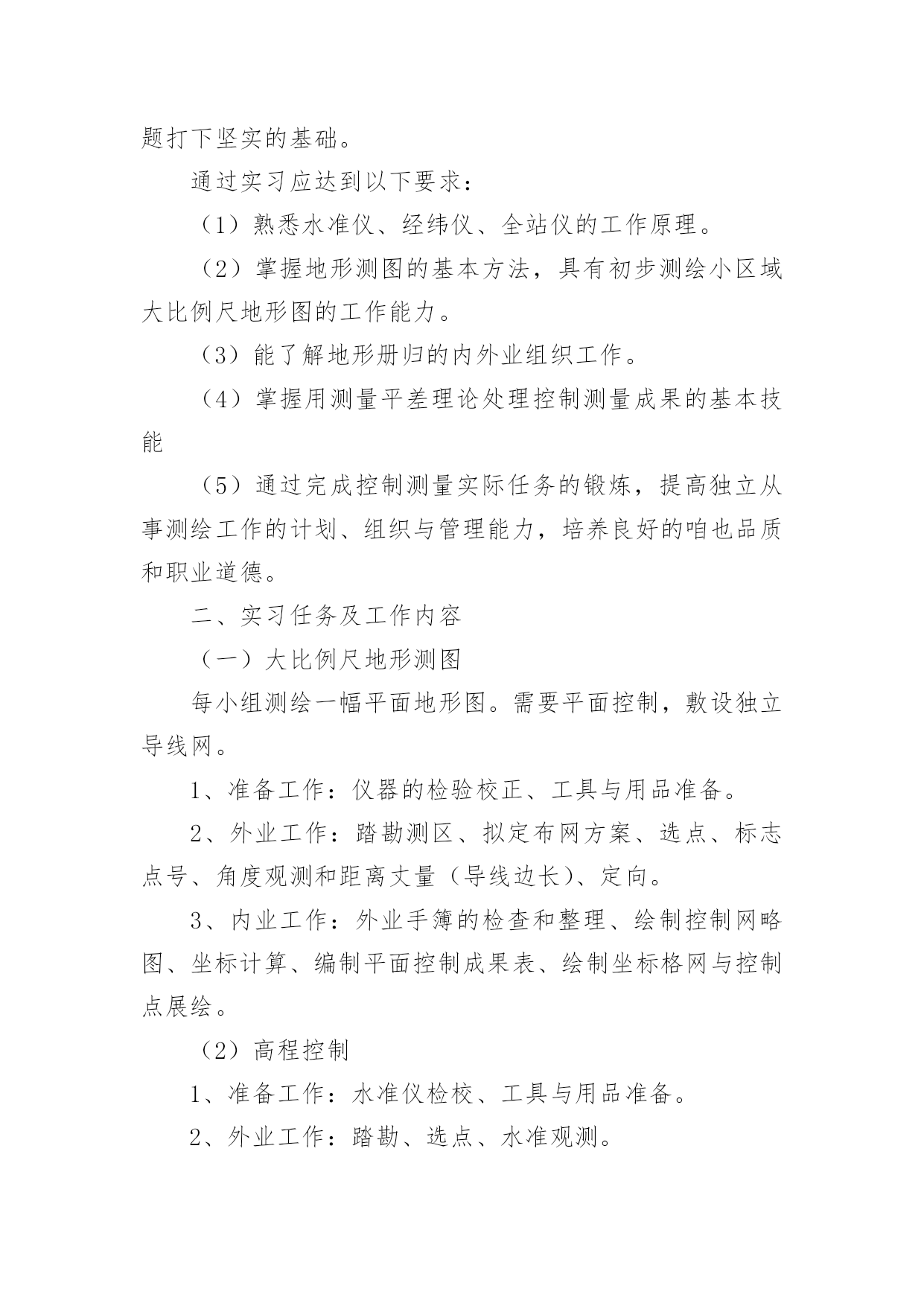 题打下坚实的基础。

通过实习应达到以下要求：

（1）熟悉水准仪、经纬仪、全站仪的工作原理。

（2）掌握地形测图的基本方法，具有初步测绘小区域大比例尺地形图的工作能力。

（3）能了解地形册归的内外业组织工作。

（4）掌握用测量平差理论处理控制测量成果的基本技能

（5）通过完成控制测量实际任务的锻炼，提高独立从事测绘工作的计划、组织与管理能力，培养良好的咱也品质和职业道德。

二、实习任务及工作内容

（一）大比例尺地形测图

每小组测绘一幅平面地形图。需要平面控制，敷设独立导线网。

1、准备工作：仪器的检验校正、工具与用品准备。

2、外业工作：踏勘测区、拟定布网方案、选点、标志点号、角度观测和距离丈量（导线边长）、定向。

3、内业工作：外业手簿的检查和整理、绘制控制网略图、坐标计算、编制平面控制成果表、绘制坐标格网与控制点展绘。

（2）高程控制

1、准备工作：水准仪检校、工具与用品准备。

2、外业工作：踏勘、选点、水准观测。